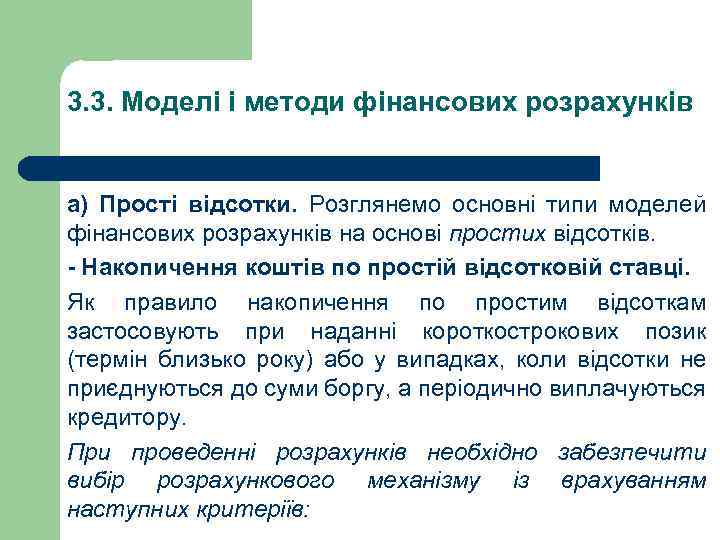 3.3. Моделі і методи фінансових розрахунків

а) Прості відсотки. Розглянемо основні типи моделей фінансових розрахунків на основі простих відсотків.

- Накопичення коштів по простій відсотковій ставці.

Як правило накопичення по простим відсоткам застосовують при наданні короткострокових позик (термін близько року) або у випадках, коли відсотки не приєднуються до суми боргу, а періодично виплачуються кредитору.

При проведенні розрахунків необхідно забезпечити вибір розрахункового механізму із врахуванням наступних критеріїв: